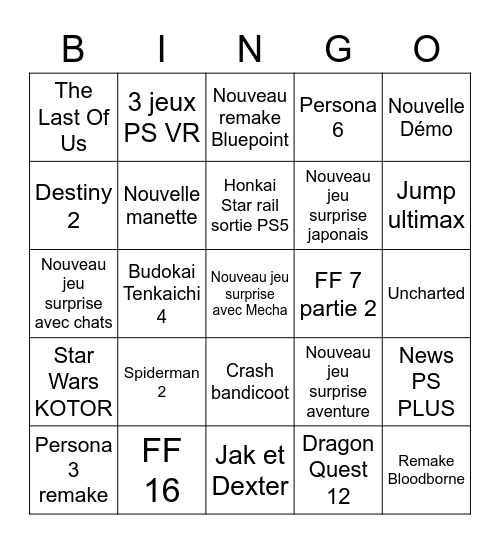 | B | I | N | G | O |
|---|---|---|---|---|
| The Last Of Us | 3 jeux PS VR | Nouveau remake Bluepoint | Persona 6 | Nouvelle Démo |
| Destiny 2 | Nouvelle manette | Honkai Star rail sortie PS5 | Nouveau jeu surprise japonais | Jump ultimax |
| Nouveau jeu surprise avec chats | Budokai Tenkaichi 4 | Nouveau jeu surprise avec Mecha | FF 7 partie 2 | Uncharted |
| Star Wars KOTOR | Spiderman 2 | Crash bandicoot | Nouveau jeu surprise aventure | News PS PLUS |
| Persona 3 remake | FF 16 | Jak et Dexter | Dragon Quest 12 | Remake Bloodborne |